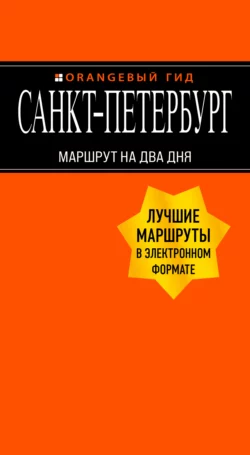 ORANGEВЫЙ ГИД
САНКТ-ПЕТЕРБУРГ
МАРШРУТ НА ДВА ДНЯ

ЛУЧШИЕ МАРШРУТЫ В ЭЛЕКТРОННОМ ФОРМАТЕ